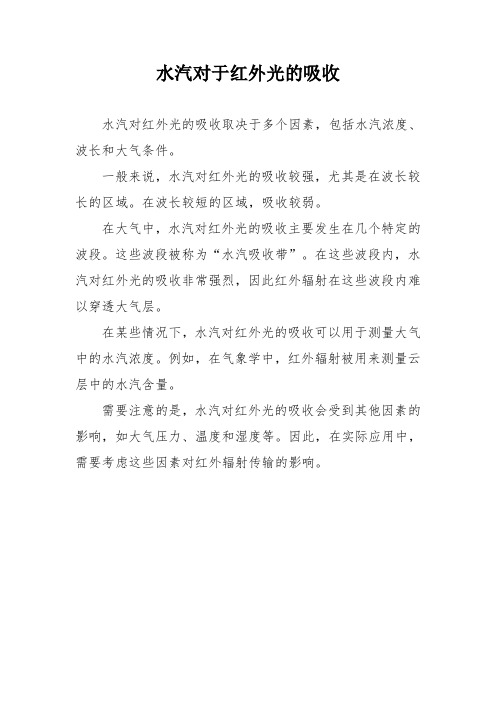 水汽对于红外光的吸收

水汽对红外光的吸收取决于多个因素，包括水汽浓度、波长和大气条件。

一般来说，水汽对红外光的吸收较强，尤其是在波长较长的区域。在波长较短的区域，吸收较弱。

在大气中，水汽对红外光的吸收主要发生在几个特定的波段。这些波段被称为“水汽吸收带”。在这些波段内，水汽对红外光的吸收非常强烈，因此红外辐射在这些波段内难以穿透大气层。

在某些情况下，水汽对红外光的吸收可以用于测量大气中的水汽浓度。例如，在气象学中，红外辐射被用来测量云层中的水汽含量。

需要注意的是，水汽对红外光的吸收会受到其他因素的影响，如大气压力、温度和湿度等。因此，在实际应用中，需要考虑这些因素对红外辐射传输的影响。